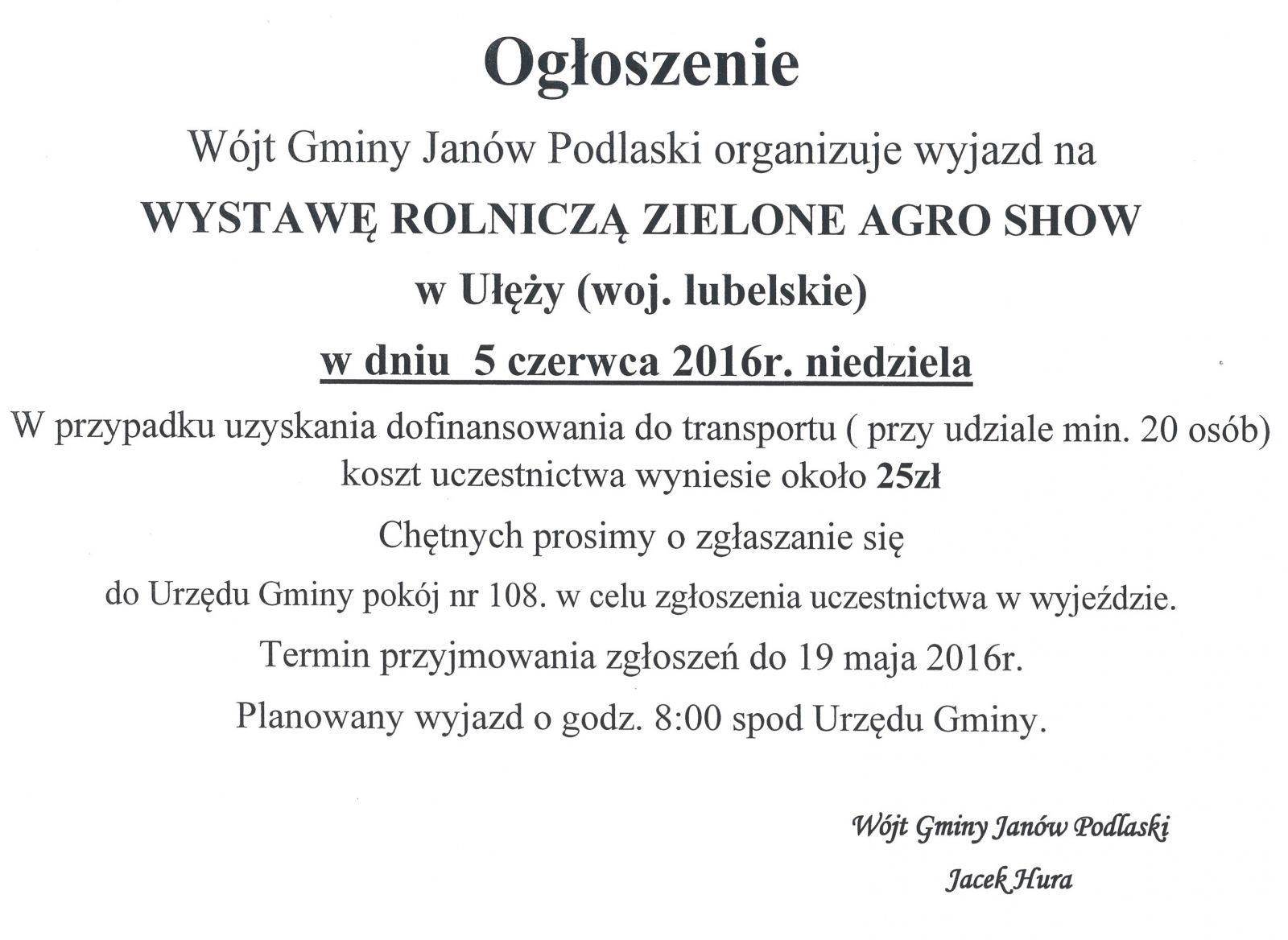 Ogłoszenie

Wójt Gminy Janów Podlaski organizuje wyjazd na

WYSTAWĘ ROLNICZĄ ZIELONE AGRO SHOW

w Ułęży (woj. lubelskie)

w dniu 5 czerwca 2016r. niedziela

W przypadku uzyskania dofinansowania do transportu ( przy udziale min. 20 osób) koszt uczestnictwa wyniesie około 25zł

Chętnych prosimy o zgłaszanie się

do Urzędu Gminy pokój nr 108. w celu zgłoszenia uczestnictwa w wyjeździe.

Termin przyjmowania zgłoszeń do 19 maja 2016r.

Planowany wyjazd o godz. 8:00 spod Urzędu Gminy.

Wójt Gminy Janów Podlaski

Jacek Hura